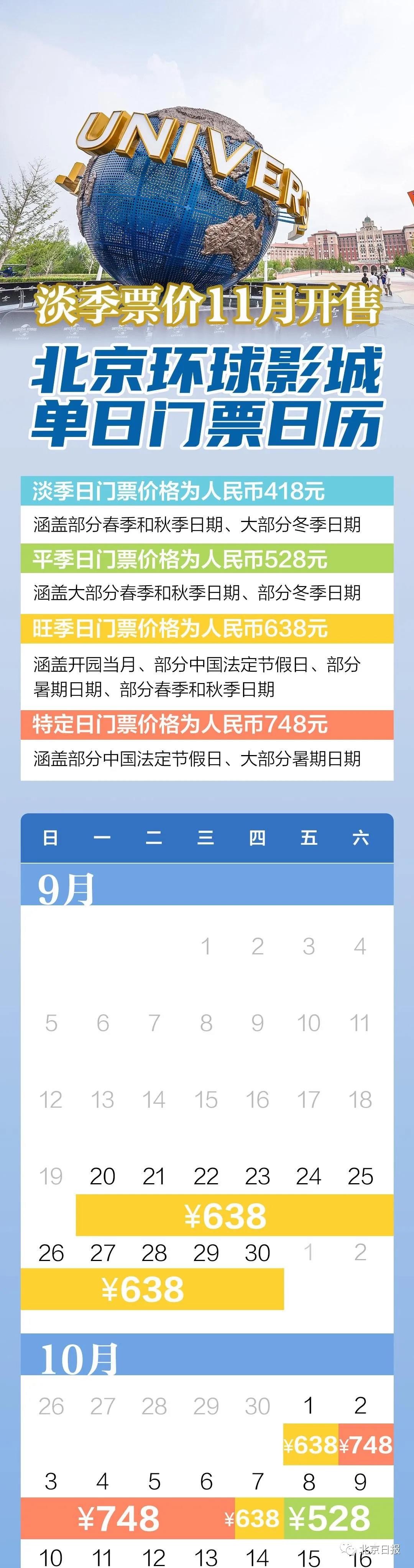 UNIVERS

淡季票价11月开售

北京环球影城
单日门票日历

淡季日门票价格为人民币418元
涵盖部分春季和秋季日期、大部分冬季日期

平季日门票价格为人民币528元
涵盖大部分春季和秋季日期、部分冬季日期

旺季日门票价格为人民币638元
涵盖开园当月、部分中国法定节假日、部分暑期日期、部分春季和秋季日期

特定日门票价格为人民币748元
涵盖部分中国法定节假日、大部分暑期日期

日 一 二 三 四 五 六

9月

1 2 3 4
5 6 7 8 9 10 11
12 13 14 15 16 17 18
19 20 21 22 23 24 25
¥638
26 27 28 29 30 1 2
¥638

10月

26 27 28 29 30 1 2
¥638 ¥748
3 4 5 6 7 8 9
¥748 ¥638 ¥528
10 11 12 13 14 15 16

北京日报